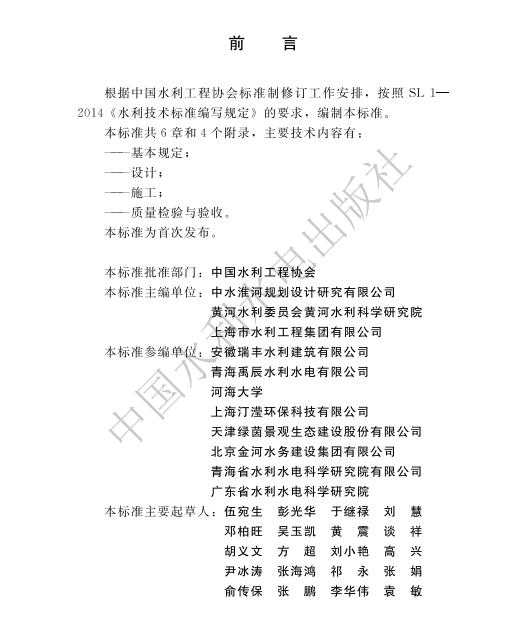 前　言

根据中国水利工程协会标准制修订工作安排，按照 SL 1—2014《水利技术标准编写规定》的要求，编制本标准。

本标准共 6 章和 4 个附录，主要技术内容有：

——基本规定；

——设计；

——施工；

——质量检验与验收。

本标准为首次发布。

本标准批准部门：中国水利工程协会

本标准主编单位：中水淮河规划设计研究有限公司

黄河水利委员会黄河水利科学研究院

上海市水利工程集团有限公司

本标准参编单位：安徽瑞丰水利建筑有限公司

青海禹辰水利水电有限公司

河海大学

上海汀滢环保科技有限公司

天津绿茵景观生态建设股份有限公司

北京金河水务建设集团有限公司

青海省水利水电科学研究院有限公司

广东省水利水电科学研究院

本标准主要起草人：伍宛生　彭光华　于继禄　刘　慧

邓柏旺　吴玉凯　黄　震　谈　祥

胡义文　方　超　刘小艳　高　兴

尹冰涛　张海鸿　祁　永　张　娟

俞传保　张　鹏　李华伟　袁　敏

中国水利水电出版社